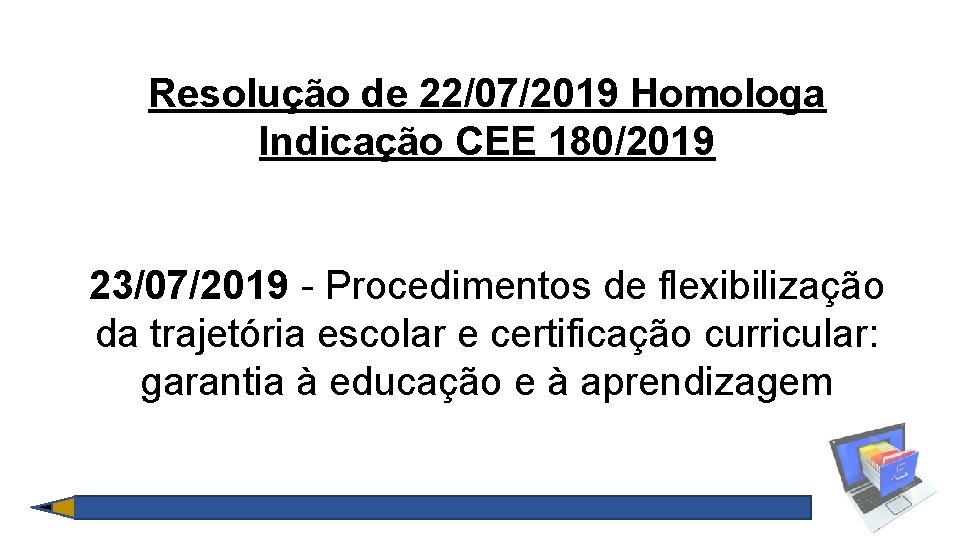 Resolução de 22/07/2019 Homologa Indicação CEE 180/2019

23/07/2019 - Procedimentos de flexibilização da trajetória escolar e certificação curricular: garantia à educação e à aprendizagem